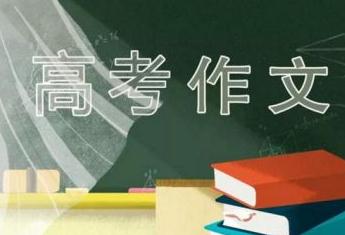 高考作文